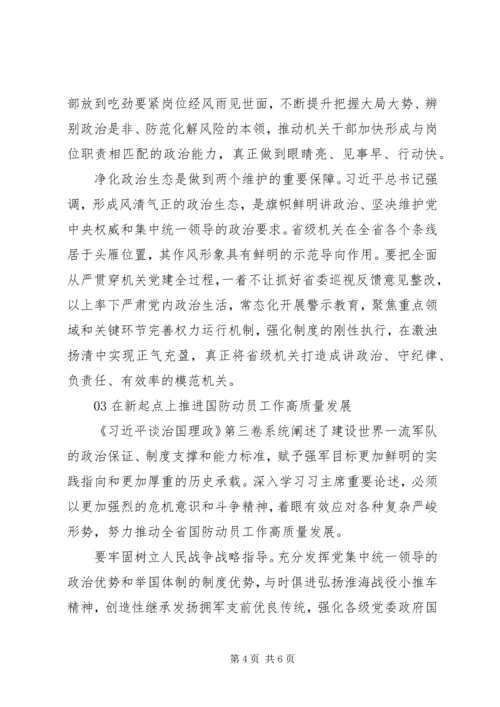 部放到吃劲要紧岗位经风雨见世面，不断提升把握大局大势、辨别政治是非、防范化解风险的本领，推动机关干部加快形成与岗位职责相匹配的政治能力，真正做到眼睛亮、见事早、行动快。

净化政治生态是做到两个维护的重要保障。习近平总书记强调，形成风清气正的政治生态，是旗帜鲜明讲政治、坚决维护党中央权威和集中统一领导的政治要求。省级机关在全省各个条线居于头雁位置，其作风形象具有鲜明的示范导向作用。要把全面从严贯穿机关党建全过程，一着不让抓好省委巡视反馈意见整改，以上率下严肃党内政治生活，常态化开展警示教育，聚焦重点领域和关键环节完善权力运行机制，强化制度的刚性执行，在激浊扬清中实现正气充盈，真正将省级机关打造成讲政治、守纪律、负责任、有效率的模范机关。

03 在新起点上推进国防动员工作高质量发展

《习近平谈治国理政》第三卷系统阐述了建设世界一流军队的政治保证、制度支撑和能力标准，赋予强军目标更加鲜明的实践指向和更加厚重的历史承载。深入学习习主席重要论述，必须以更加强烈的危机意识和斗争精神，着眼有效应对各种复杂严峻形势，努力推动全省国防动员工作高质量发展。

要牢固树立人民战争战略指导。充分发挥党集中统一领导的政治优势和举国体制的制度优势，与时俱进弘扬淮海战役小推车精神，创造性继承发扬拥军支前优良传统，强化各级党委政府国

第 4 页 共 6 页